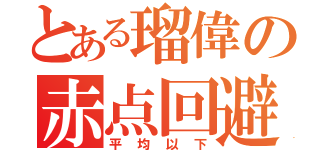 とある瑠偉の
赤点回避
平均以下